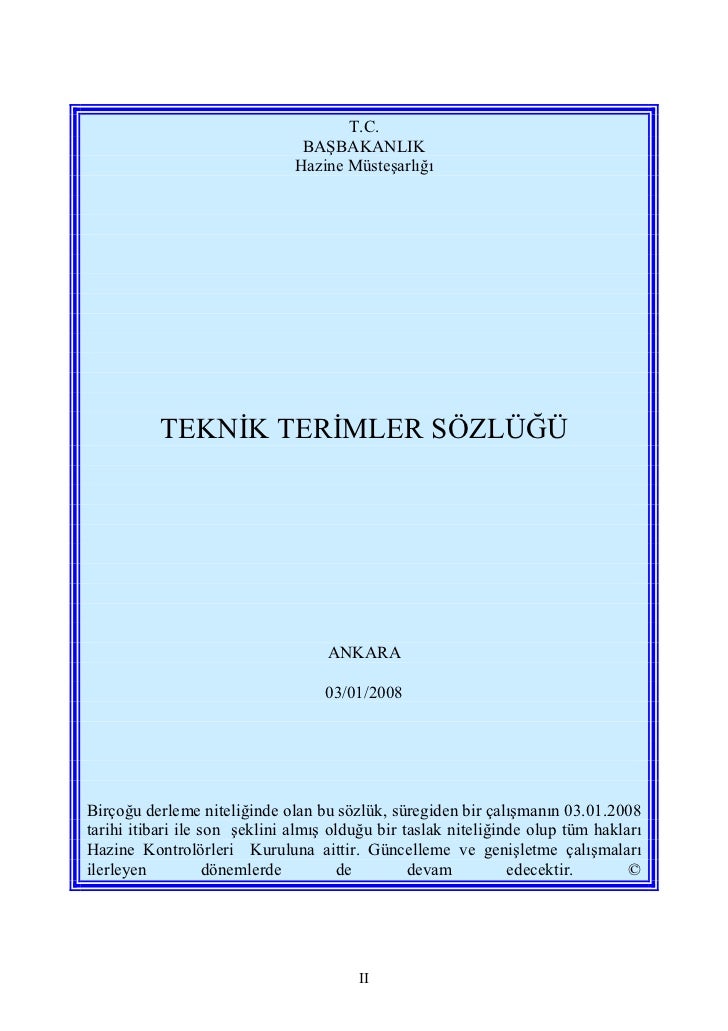 T.C.
BAŞBAKANLIK
Hazine Müsteşarlığı

TEKNİK TERİMLER SÖZLÜĞÜ

ANKARA

03/01/2008

Birçoğu derleme niteliğinde olan bu sözlük, süregiden bir çalışmanın 03.01.2008 tarihi itibari ile son şeklini almış olduğu bir taslak niteliğinde olup tüm hakları Hazine Kontrolörleri Kuruluna aittir. Güncelleme ve genişletme çalışmaları ilerleyen dönemlerde de devam edecektir. ©

II